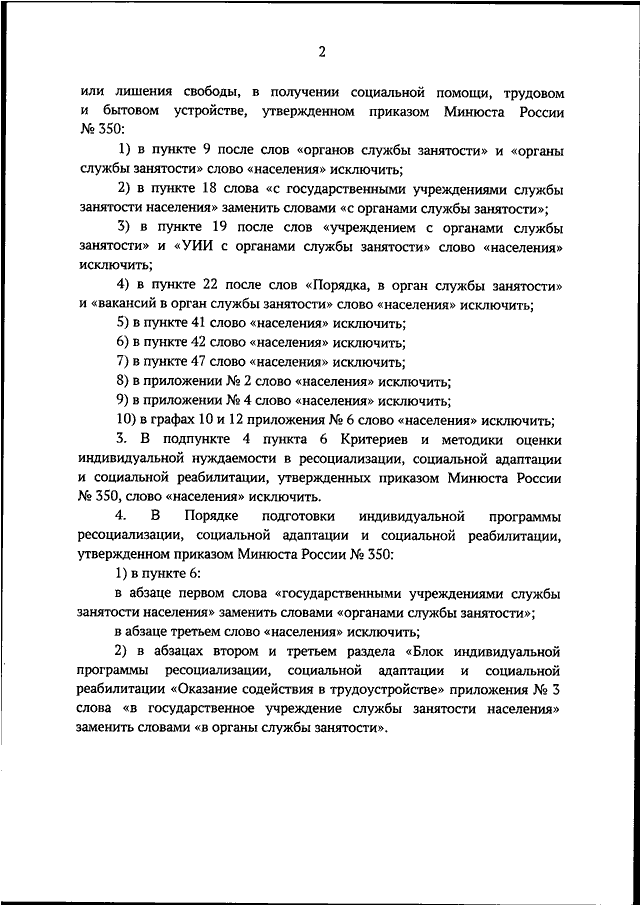 2

или лишения свободы, в получении социальной помощи, трудовом и бытовом устройстве, утвержденном приказом Минюста России № 350:

1) в пункте 9 после слов «органов службы занятости» и «органы службы занятости» слово «населения» исключить;

2) в пункте 18 слова «с государственными учреждениями службы занятости населения» заменить словами «с органами службы занятости»;

3) в пункте 19 после слов «учреждением с органами службы занятости» и «УИИ с органами службы занятости» слово «населения» исключить;

4) в пункте 22 после слов «Порядка, в орган службы занятости» и «вакансий в орган службы занятости» слово «населения» исключить;

5) в пункте 41 слово «населения» исключить;

6) в пункте 42 слово «населения» исключить;

7) в пункте 47 слово «населения» исключить;

8) в приложении № 2 слово «населения» исключить;

9) в приложении № 4 слово «населения» исключить;

10) в графах 10 и 12 приложения № 6 слово «населения» исключить;

3. В подпункте 4 пункта 6 Критериев и методики оценки индивидуальной нуждаемости в ресоциализации, социальной адаптации и социальной реабилитации, утвержденных приказом Минюста России № 350, слово «населения» исключить.

4. В Порядке подготовки индивидуальной программы ресоциализации, социальной адаптации и социальной реабилитации, утвержденном приказом Минюста России № 350:

1) в пункте 6:

в абзаце первом слова «государственными учреждениями службы занятости населения» заменить словами «органами службы занятости»;

в абзаце третьем слово «населения» исключить;

2) в абзацах втором и третьем раздела «Блок индивидуальной программы ресоциализации, социальной адаптации и социальной реабилитации «Оказание содействия в трудоустройстве» приложения № 3 слова «в государственное учреждение службы занятости населения» заменить словами «в органы службы занятости».